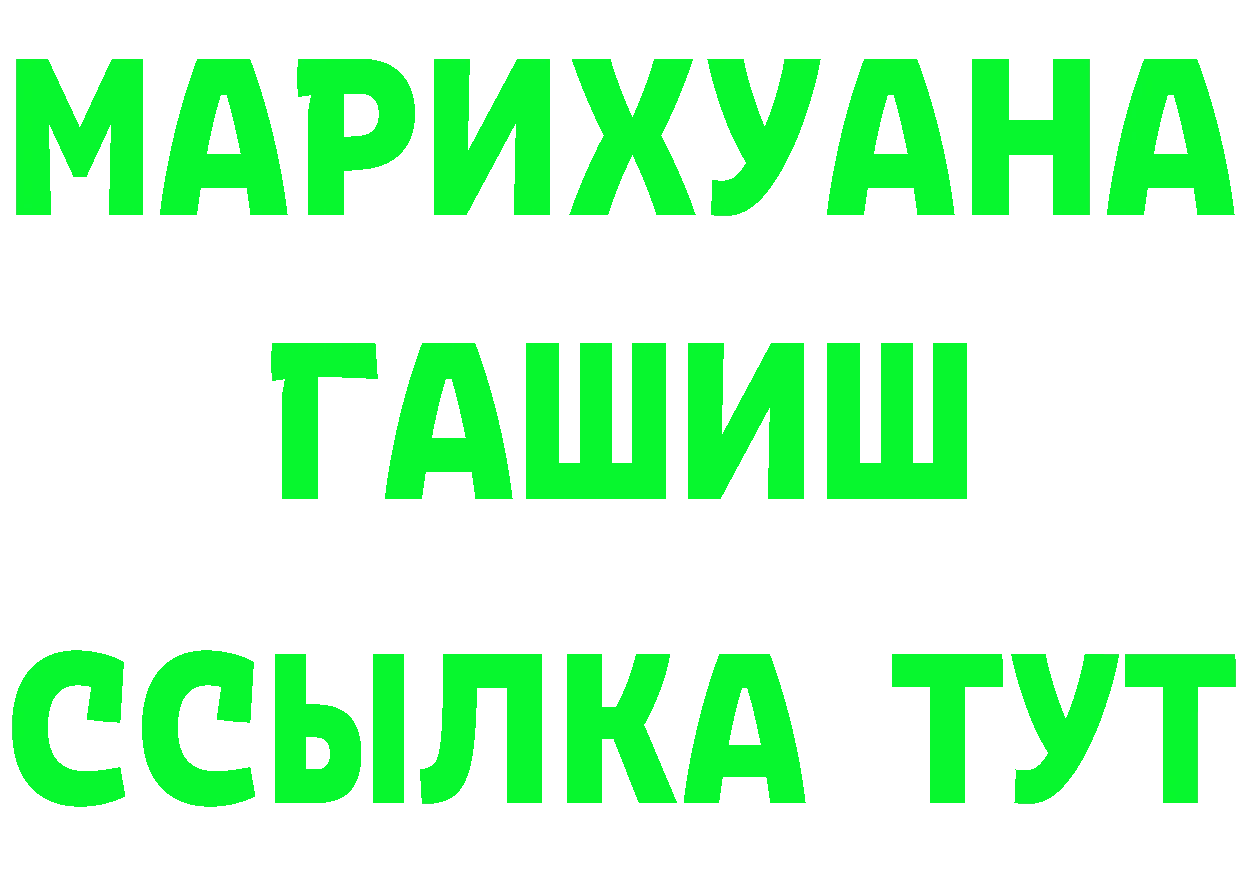 МАРИХУАНА
ГАШИШ
ССЫЛКА ТУТ